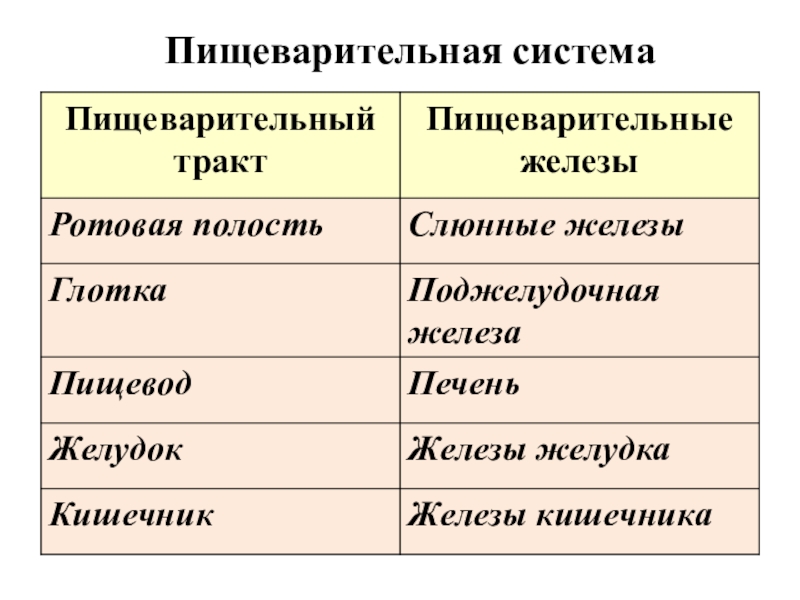 Пищеварительная система

| Пищеварительный тракт | Пищеварительные железы |
|---|---|
| Ротовая полость | Слюнные железы |
| Глотка | Поджелудочная железа |
| Пищевод | Печень |
| Желудок | Железы желудка |
| Кишечник | Железы кишечника |